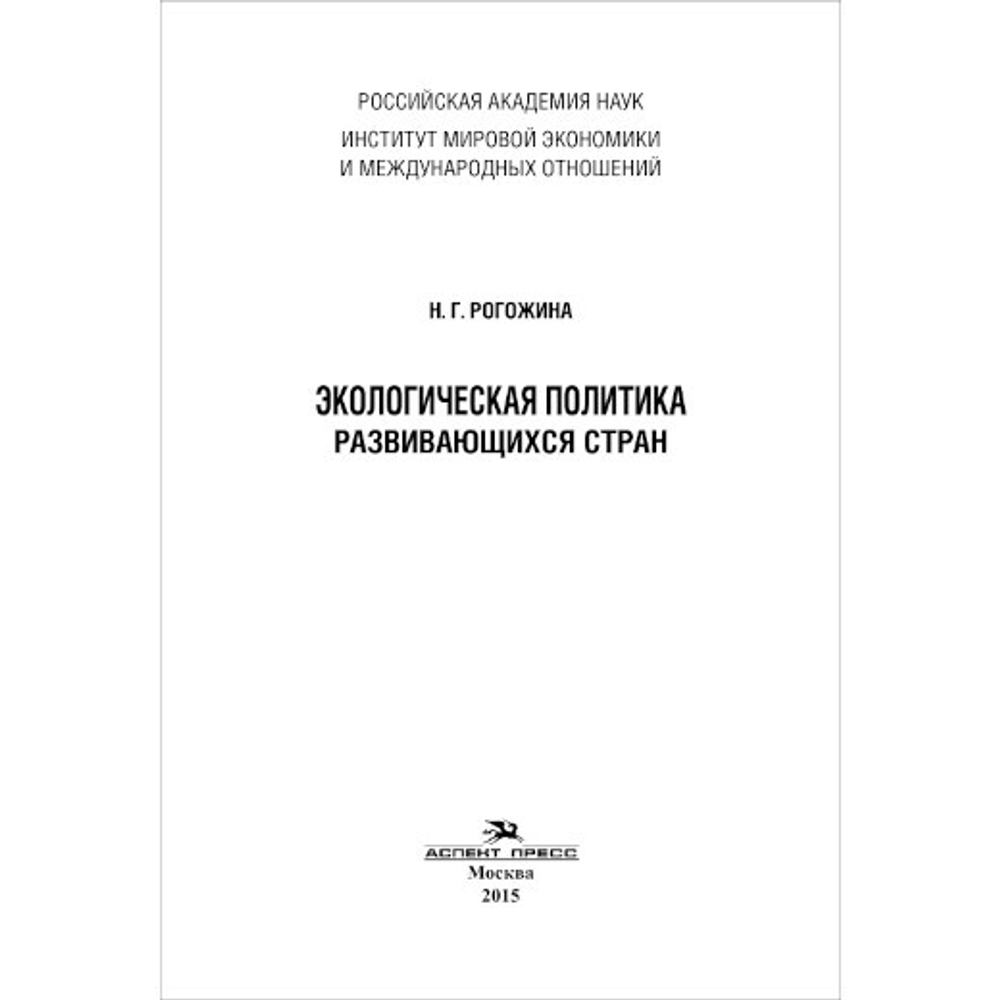 РОССИЙСКАЯ АКАДЕМИЯ НАУК
ИНСТИТУТ МИРОВОЙ ЭКОНОМИКИ
И МЕЖДУНАРОДНЫХ ОТНОШЕНИЙ

Н. Г. РОГОЖИНА

ЭКОЛОГИЧЕСКАЯ ПОЛИТИКА
РАЗВИВАЮЩИХСЯ СТРАН

АСПЕКТ ПРЕСС
Москва
2015